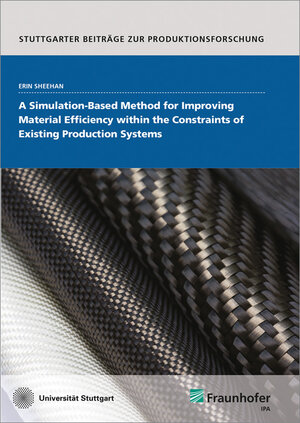 STUTTGARTER BEITRÄGE ZUR PRODUKTIONSFORSCHUNG

ERIN SHEEHAN

A Simulation-Based Method for Improving Material Efficiency within the Constraints of Existing Production Systems

Universität Stuttgart

Fraunhofer
IPA